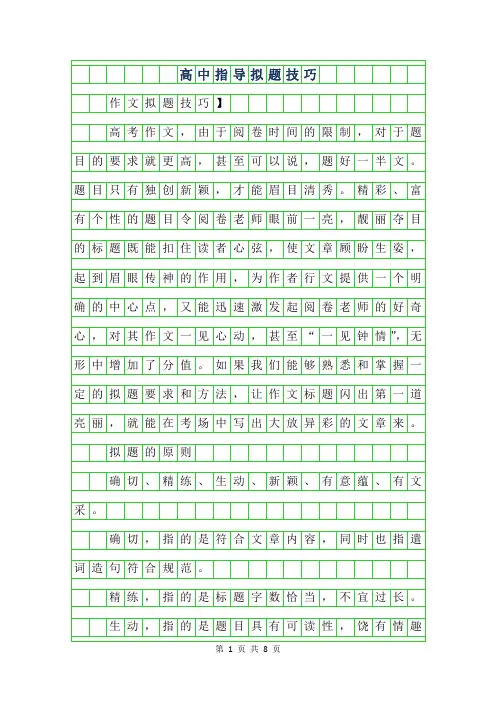 高中指导拟题技巧

作文拟题技巧】

高考作文，由于阅卷时间的限制，对于题目的要求就更高，甚至可以说，题好一半文。题目只有独创新颖，才能眉目清秀。精彩、富有个性的题目令阅卷老师眼前一亮，靓丽夺目的标题既能扣住读者心弦，使文章顾盼生姿，起到眉眼传神的作用，为作者行文提供一个明确的中心点，又能迅速激发起阅卷老师的好奇心，对其作文一见心动，甚至“一见钟情”，无形中增加了分值。如果我们能够熟悉和掌握一定的拟题要求和方法，让作文标题闪出第一道亮丽，就能在考场中写出大放异彩的文章来。

拟题的原则

确切、精练、生动、新颖、有意蕴、有文采。

确切，指的是符合文章内容，同时也指遣词造句符合规范。

精练，指的是标题字数恰当，不宜过长。

生动，指的是题目具有可读性，饶有情趣

第 1 页 共 8 页